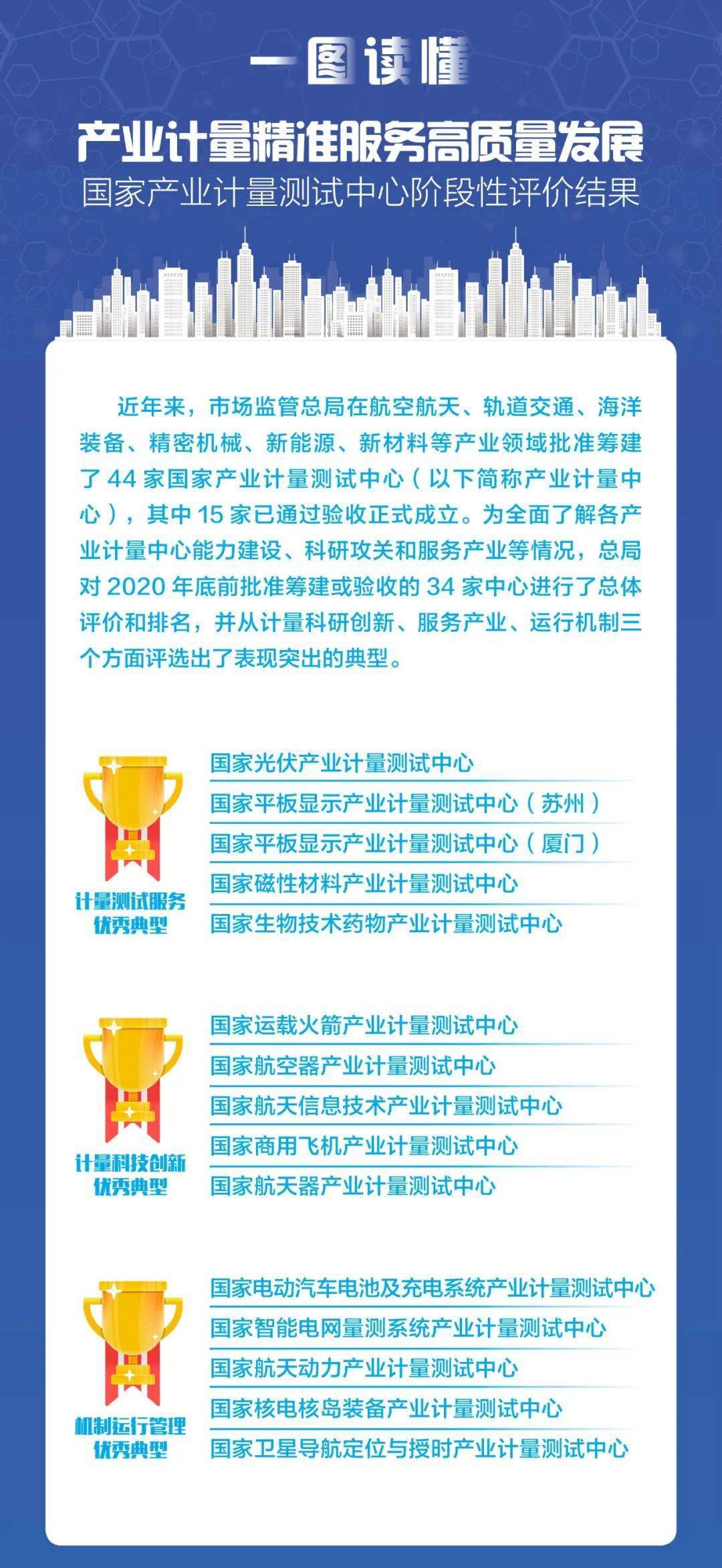 一图读懂

产业计量精准服务高质量发展

国家产业计量测试中心阶段性评价结果

近年来，市场监管总局在航空航天、轨道交通、海洋装备、精密机械、新能源、新材料等产业领域批准筹建了 44 家国家产业计量测试中心（以下简称产业计量中心），其中 15 家已通过验收正式成立。为全面了解各产业计量中心能力建设、科研攻关和服务产业等情况，总局对 2020 年底前批准筹建或验收的 34 家中心进行了总体评价和排名，并从计量科研创新、服务产业、运行机制三个方面评选出了表现突出的典型。

计量测试服务优秀典型

国家光伏产业计量测试中心
国家平板显示产业计量测试中心（苏州）
国家平板显示产业计量测试中心（厦门）
国家磁性材料产业计量测试中心
国家生物技术药物产业计量测试中心

计量科技创新优秀典型

国家运载火箭产业计量测试中心
国家航空器产业计量测试中心
国家航天信息技术产业计量测试中心
国家商用飞机产业计量测试中心
国家航天器产业计量测试中心

机制运行管理优秀典型

国家电动汽车电池及充电系统产业计量测试中心
国家智能电网量测系统产业计量测试中心
国家航天动力产业计量测试中心
国家核电核岛装备产业计量测试中心
国家卫星导航定位与授时产业计量测试中心